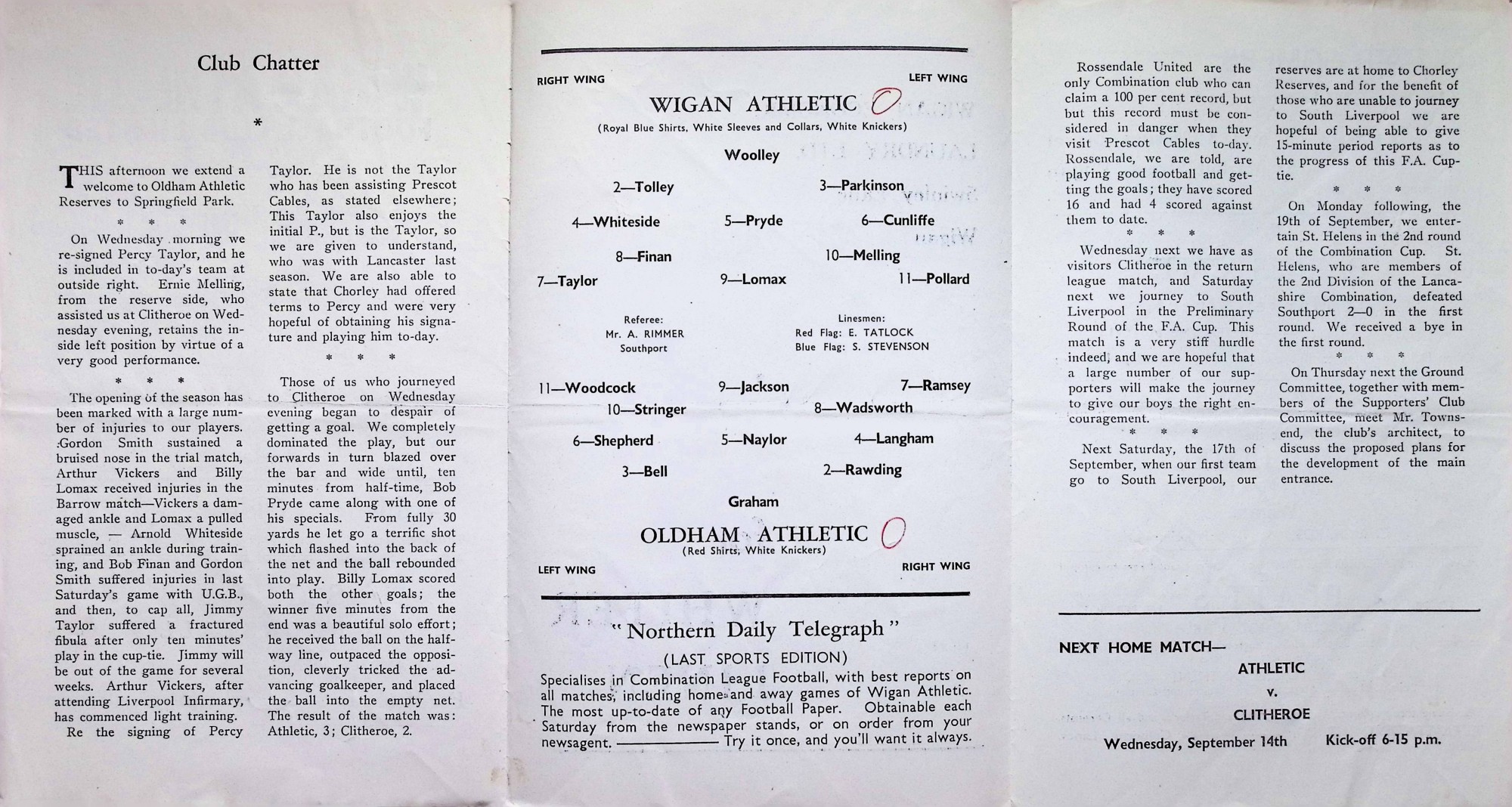 Club Chatter

*

THIS afternoon we extend a welcome to Oldham Athletic Reserves to Springfield Park.

* * *

On Wednesday morning we re-signed Percy Taylor, and he is included in to-day's team at outside right. Ernie Melling, from the reserve side, who assisted us at Clitheroe on Wednesday evening, retains the inside left position by virtue of a very good performance.

* * *

The opening of the season has been marked with a large number of injuries to our players. Gordon Smith sustained a bruised nose in the trial match, Arthur Vickers and Billy Lomax received injuries in the Barrow match—Vickers a damaged ankle and Lomax a pulled muscle, — Arnold Whiteside sprained an ankle during training, and Bob Finan and Gordon Smith suffered injuries in last Saturday's game with U.G.B., and then, to cap all, Jimmy Taylor suffered a fractured fibula after only ten minutes' play in the cup-tie. Jimmy will be out of the game for several weeks. Arthur Vickers, after attending Liverpool Infirmary, has commenced light training.

Re the signing of Percy Taylor. He is not the Taylor who has been assisting Prescot Cables, as stated elsewhere; This Taylor also enjoys the initial P., but is the Taylor, so we are given to understand, who was with Lancaster last season. We are also able to state that Chorley had offered terms to Percy and were very hopeful of obtaining his signature and playing him to-day.

* * *

Those of us who journeyed to Clitheroe on Wednesday evening began to despair of getting a goal. We completely dominated the play, but our forwards in turn blazed over the bar and wide until, ten minutes from half-time, Bob Pryde came along with one of his specials. From fully 30 yards he let go a terrific shot which flashed into the back of the net and the ball rebounded into play. Billy Lomax scored both the other goals; the winner five minutes from the end was a beautiful solo effort; he received the ball on the halfway line, outpaced the opposition, cleverly tricked the advancing goalkeeper, and placed the ball into the empty net. The result of the match was: Athletic, 3; Clitheroe, 2.

RIGHT WING LEFT WING

WIGAN ATHLETIC 0
(Royal Blue Shirts, White Sleeves and Collars, White Knickers)

Woolley

2—Tolley 3—Parkinson

4—Whiteside 5—Pryde 6—Cunliffe

8—Finan 10—Melling

7—Taylor 9—Lomax 11—Pollard

Referee:
Mr. A. RIMMER
Southport

Linesmen:
Red Flag: E. TATLOCK
Blue Flag: S. STEVENSON

11—Woodcock 9—Jackson 7—Ramsey

10—Stringer 8—Wadsworth

6—Shepherd 5—Naylor 4—Langham

3—Bell 2—Rawding

Graham

OLDHAM ATHLETIC 0
(Red Shirts, White Knickers)

LEFT WING RIGHT WING

"Northern Daily Telegraph"
(LAST SPORTS EDITION)

Specialises in Combination League Football, with best reports on all matches, including home and away games of Wigan Athletic. The most up-to-date of any Football Paper. Obtainable each Saturday from the newspaper stands, or on order from your newsagent. ———— Try it once, and you'll want it always.

Rossendale United are the only Combination club who can claim a 100 per cent record, but but this record must be considered in danger when they visit Prescot Cables to-day. Rossendale, we are told, are playing good football and getting the goals; they have scored 16 and had 4 scored against them to date.

* * *

Wednesday next we have as visitors Clitheroe in the return league match, and Saturday next we journey to South Liverpool in the Preliminary Round of the F.A. Cup. This match is a very stiff hurdle indeed, and we are hopeful that a large number of our supporters will make the journey to give our boys the right encouragement.

* * *

Next Saturday, the 17th of September, when our first team go to South Liverpool, our reserves are at home to Chorley Reserves, and for the benefit of those who are unable to journey to South Liverpool we are hopeful of being able to give 15-minute period reports as to the progress of this F.A. Cup-tie.

* * *

On Monday following, the 19th of September, we entertain St. Helens in the 2nd round of the Combination Cup. St. Helens, who are members of the 2nd Division of the Lancashire Combination, defeated Southport 2—0 in the first round. We received a bye in the first round.

* * *

On Thursday next the Ground Committee, together with members of the Supporters' Club Committee, meet Mr. Townsend, the club's architect, to discuss the proposed plans for the development of the main entrance.

NEXT HOME MATCH—
ATHLETIC
v.
CLITHEROE
Wednesday, September 14th Kick-off 6-15 p.m.